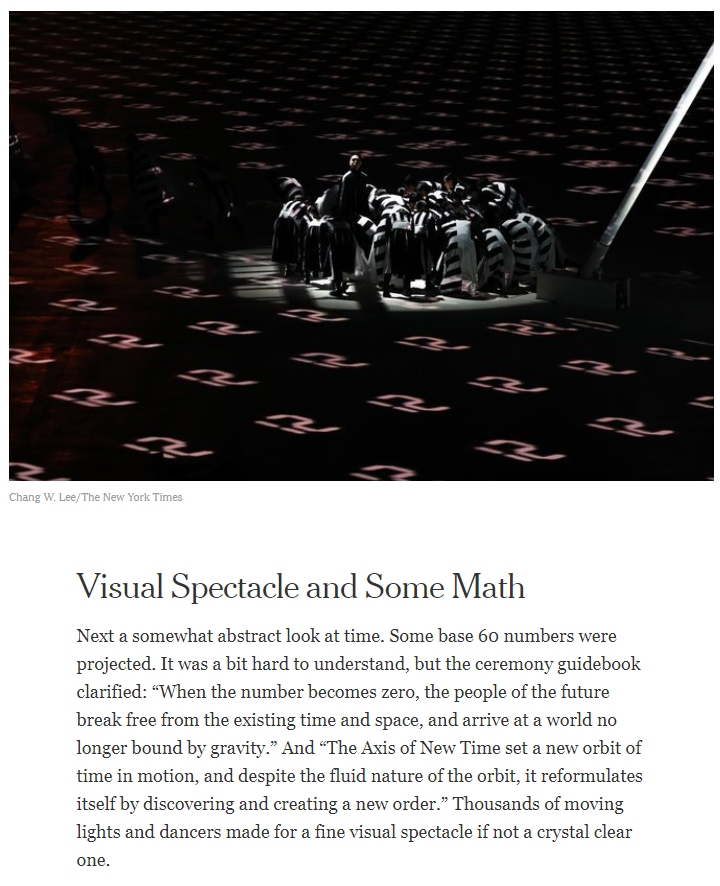 Chang W. Lee/The New York Times

Visual Spectacle and Some Math

Next a somewhat abstract look at time. Some base 60 numbers were projected. It was a bit hard to understand, but the ceremony guidebook clarified: “When the number becomes zero, the people of the future break free from the existing time and space, and arrive at a world no longer bound by gravity.” And “The Axis of New Time set a new orbit of time in motion, and despite the fluid nature of the orbit, it reformulates itself by discovering and creating a new order.” Thousands of moving lights and dancers made for a fine visual spectacle if not a crystal clear one.